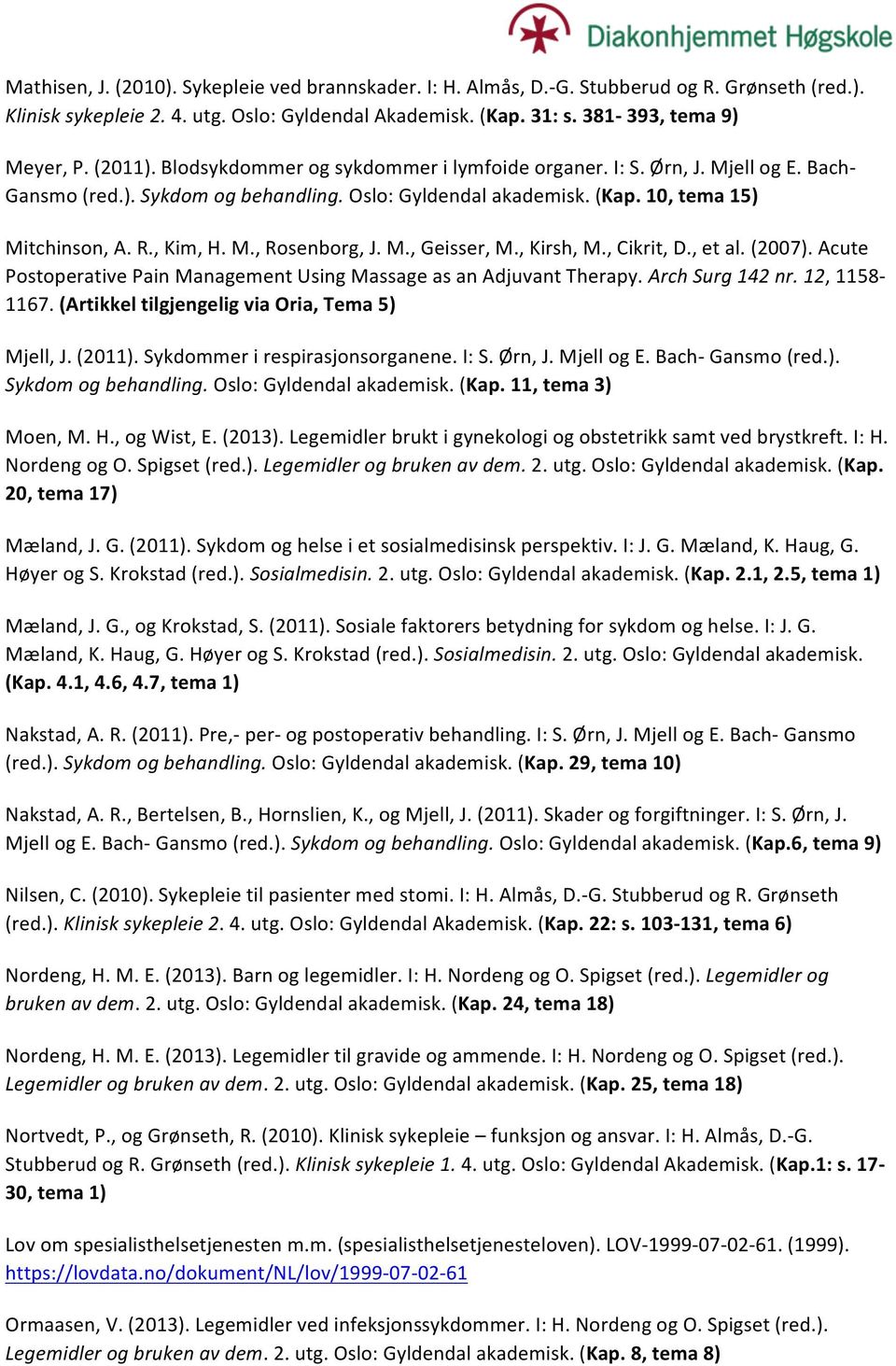 Diakonhjemmet Høgskole

Mathisen, J. (2010). Sykepleie ved brannskader. I: H. Almås, D.-G. Stubberud og R. Grønseth (red.). Klinisk sykepleie 2. 4. utg. Oslo: Gyldendal Akademisk. (Kap. 31: s. 381- 393, tema 9)

Meyer, P. (2011). Blodsykdommer og sykdommer i lymfoide organer. I: S. Ørn, J. Mjell og E. Bach-Gansmo (red.). Sykdom og behandling. Oslo: Gyldendal akademisk. (Kap. 10, tema 15)

Mitchinson, A. R., Kim, H. M., Rosenborg, J. M., Geisser, M., Kirsh, M., Cikrit, D., et al. (2007). Acute Postoperative Pain Management Using Massage as an Adjuvant Therapy. Arch Surg 142 nr. 12, 1158-1167. (Artikkel tilgjengelig via Oria, Tema 5)

Mjell, J. (2011). Sykdommer i respirasjonsorganene. I: S. Ørn, J. Mjell og E. Bach- Gansmo (red.). Sykdom og behandling. Oslo: Gyldendal akademisk. (Kap. 11, tema 3)

Moen, M. H., og Wist, E. (2013). Legemidler brukt i gynekologi og obstetrikk samt ved brystkreft. I: H. Nordeng og O. Spigset (red.). Legemidler og bruken av dem. 2. utg. Oslo: Gyldendal akademisk. (Kap. 20, tema 17)

Mæland, J. G. (2011). Sykdom og helse i et sosialmedisinsk perspektiv. I: J. G. Mæland, K. Haug, G. Høyer og S. Krokstad (red.). Sosialmedisin. 2. utg. Oslo: Gyldendal akademisk. (Kap. 2.1, 2.5, tema 1)

Mæland, J. G., og Krokstad, S. (2011). Sosiale faktorers betydning for sykdom og helse. I: J. G. Mæland, K. Haug, G. Høyer og S. Krokstad (red.). Sosialmedisin. 2. utg. Oslo: Gyldendal akademisk. (Kap. 4.1, 4.6, 4.7, tema 1)

Nakstad, A. R. (2011). Pre,- per- og postoperativ behandling. I: S. Ørn, J. Mjell og E. Bach- Gansmo (red.). Sykdom og behandling. Oslo: Gyldendal akademisk. (Kap. 29, tema 10)

Nakstad, A. R., Bertelsen, B., Hornslien, K., og Mjell, J. (2011). Skader og forgiftninger. I: S. Ørn, J. Mjell og E. Bach- Gansmo (red.). Sykdom og behandling. Oslo: Gyldendal akademisk. (Kap.6, tema 9)

Nilsen, C. (2010). Sykepleie til pasienter med stomi. I: H. Almås, D.-G. Stubberud og R. Grønseth (red.). Klinisk sykepleie 2. 4. utg. Oslo: Gyldendal Akademisk. (Kap. 22: s. 103-131, tema 6)

Nordeng, H. M. E. (2013). Barn og legemidler. I: H. Nordeng og O. Spigset (red.). Legemidler og bruken av dem. 2. utg. Oslo: Gyldendal akademisk. (Kap. 24, tema 18)

Nordeng, H. M. E. (2013). Legemidler til gravide og ammende. I: H. Nordeng og O. Spigset (red.). Legemidler og bruken av dem. 2. utg. Oslo: Gyldendal akademisk. (Kap. 25, tema 18)

Nortvedt, P., og Grønseth, R. (2010). Klinisk sykepleie – funksjon og ansvar. I: H. Almås, D.-G. Stubberud og R. Grønseth (red.). Klinisk sykepleie 1. 4. utg. Oslo: Gyldendal Akademisk. (Kap.1: s. 17-30, tema 1)

Lov om spesialisthelsetjenesten m.m. (spesialisthelsetjenesteloven). LOV-1999-07-02-61. (1999). https://lovdata.no/dokument/NL/lov/1999-07-02-61

Ormaasen, V. (2013). Legemidler ved infeksjonssykdommer. I: H. Nordeng og O. Spigset (red.). Legemidler og bruken av dem. 2. utg. Oslo: Gyldendal akademisk. (Kap. 8, tema 8)